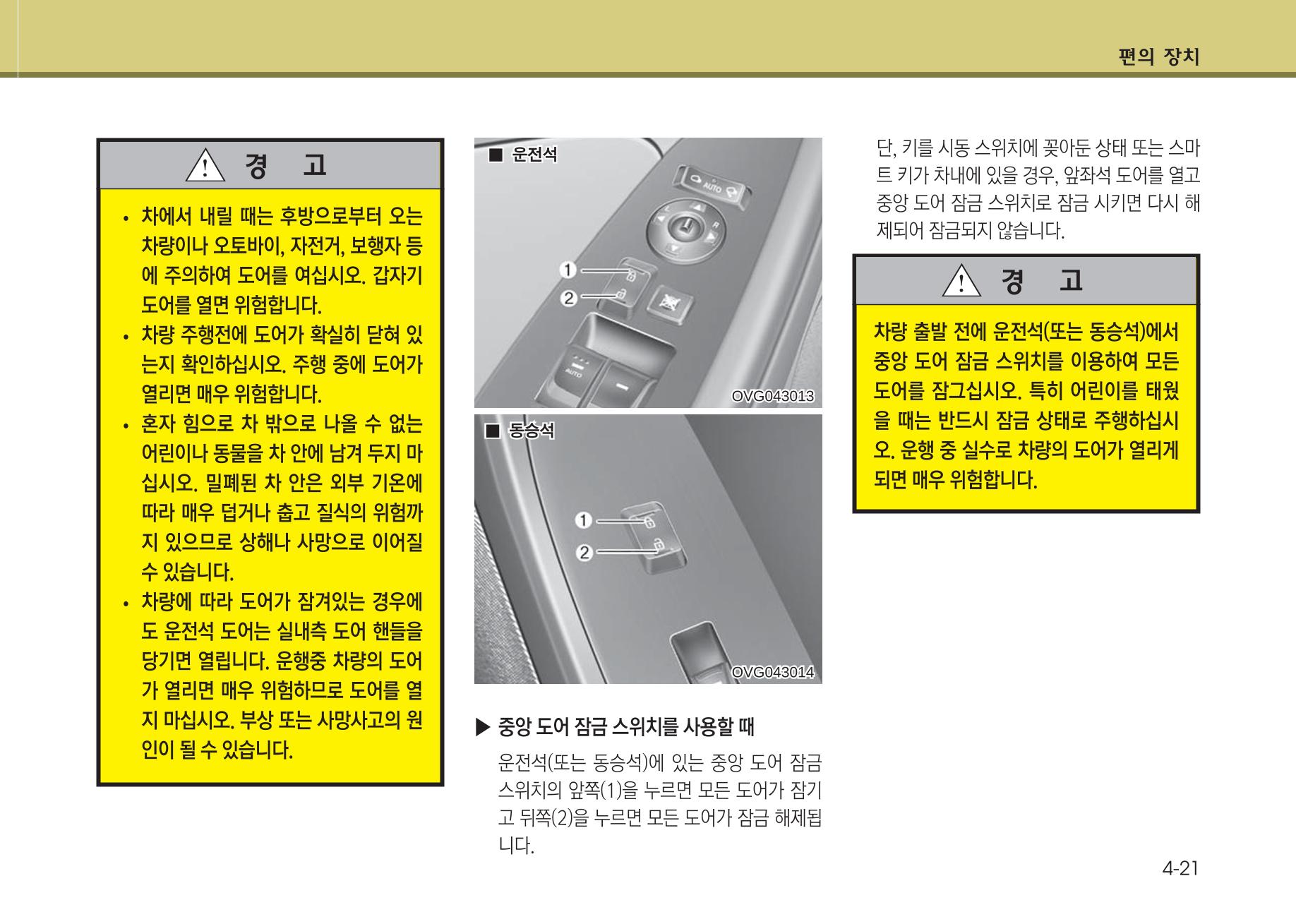 편의 장치

경 고

• 차에서 내릴 때는 후방으로부터 오는 차량이나 오토바이, 자전거, 보행자 등에 주의하여 도어를 여십시오. 갑자기 도어를 열면 위험합니다.
• 차량 주행전에 도어가 확실히 닫혀 있는지 확인하십시오. 주행 중에 도어가 열리면 매우 위험합니다.
• 혼자 힘으로 차 밖으로 나올 수 없는 어린이나 동물을 차 안에 남겨 두지 마십시오. 밀폐된 차 안은 외부 기온에 따라 매우 덥거나 춥고 질식의 위험까지 있으므로 상해나 사망으로 이어질 수 있습니다.
• 차량에 따라 도어가 잠겨있는 경우에도 운전석 도어는 실내측 도어 핸들을 당기면 열립니다. 운행중 차량의 도어가 열리면 매우 위험하므로 도어를 열지 마십시오. 부상 또는 사망사고의 원인이 될 수 있습니다.

■ 운전석

AUTO

1

2

AUTO

OVG043013

■ 동승석

1

2

OVG043014

▶ 중앙 도어 잠금 스위치를 사용할 때

운전석(또는 동승석)에 있는 중앙 도어 잠금 스위치의 앞쪽(1)을 누르면 모든 도어가 잠기고 뒤쪽(2)을 누르면 모든 도어가 잠금 해제됩니다.

단, 키를 시동 스위치에 꽂아둔 상태 또는 스마트 키가 차내에 있을 경우, 앞좌석 도어를 열고 중앙 도어 잠금 스위치로 잠금 시키면 다시 해제되어 잠금되지 않습니다.

경 고

차량 출발 전에 운전석(또는 동승석)에서 중앙 도어 잠금 스위치를 이용하여 모든 도어를 잠그십시오. 특히 어린이를 태웠을 때는 반드시 잠금 상태로 주행하십시오. 운행 중 실수로 차량의 도어가 열리게 되면 매우 위험합니다.

4-21